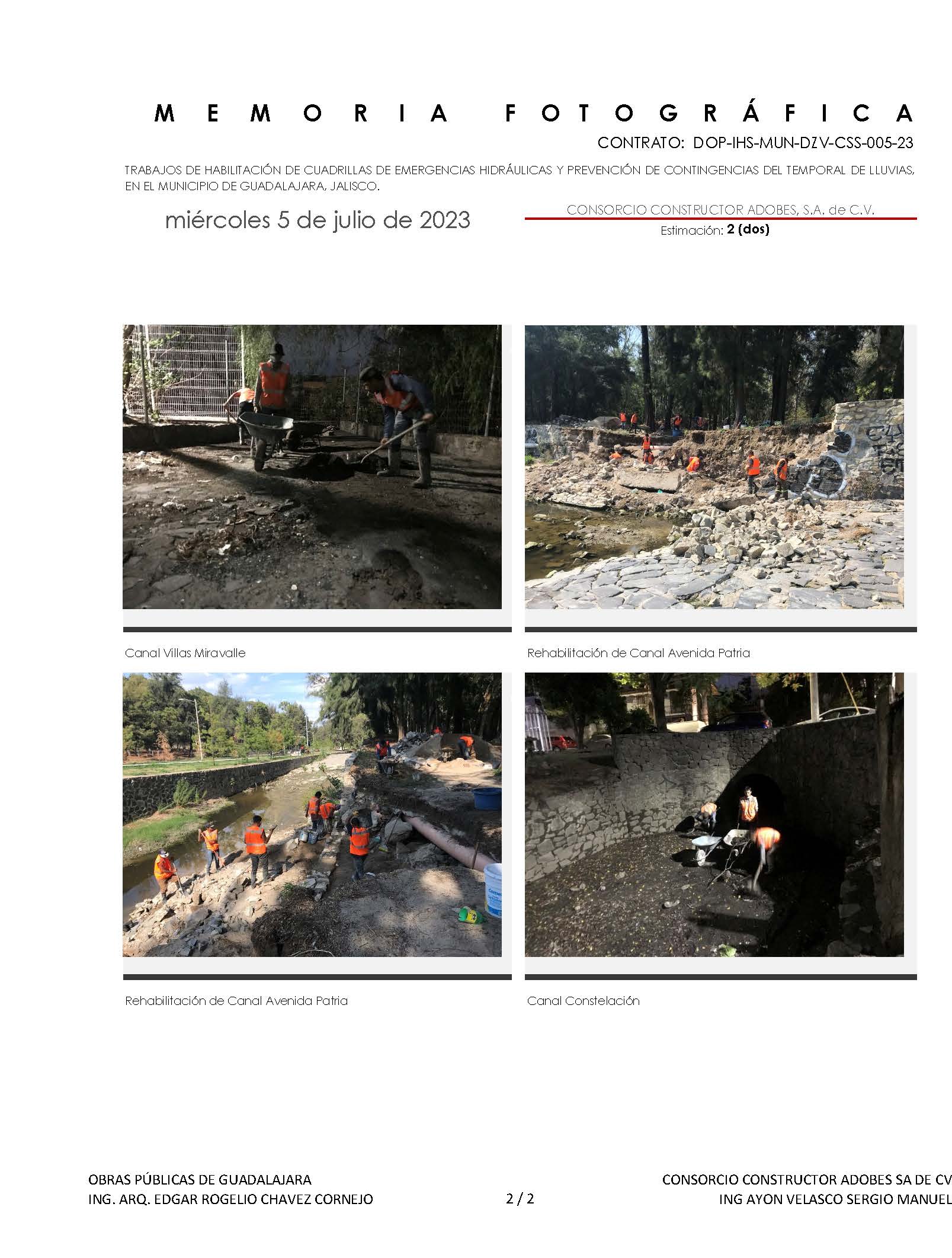 MEMORIA FOTOGRÁFICA

CONTRATO: DOP-IHS-MUN-DZV-CSS-005-23

TRABAJOS DE HABILITACIÓN DE CUADRILLAS DE EMERGENCIAS HIDRÁULICAS Y PREVENCIÓN DE CONTINGENCIAS DEL TEMPORAL DE LLUVIAS, EN EL MUNICIPIO DE GUADALAJARA, JALISCO.

miércoles 5 de julio de 2023

CONSORCIO CONSTRUCTOR ADOBES, S.A. de C.V.

Estimación: 2 (dos)

Canal Villas Miravalle

Rehabilitación de Canal Avenida Patria

Rehabilitación de Canal Avenida Patria

Canal Constelación

OBRAS PÚBLICAS DE GUADALAJARA
ING. ARQ. EDGAR ROGELIO CHAVEZ CORNEJO

2 / 2

CONSORCIO CONSTRUCTOR ADOBES SA DE CV
ING AYON VELASCO SERGIO MANUEL